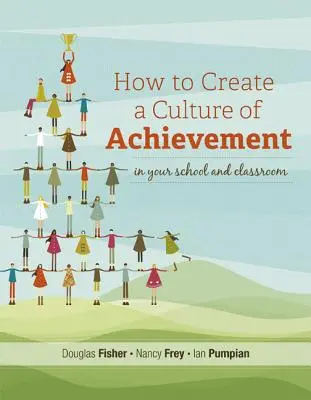 How to Create a Culture of Achievement

in your school and classroom

Douglas Fisher • Nancy Frey • Ian Pumpian